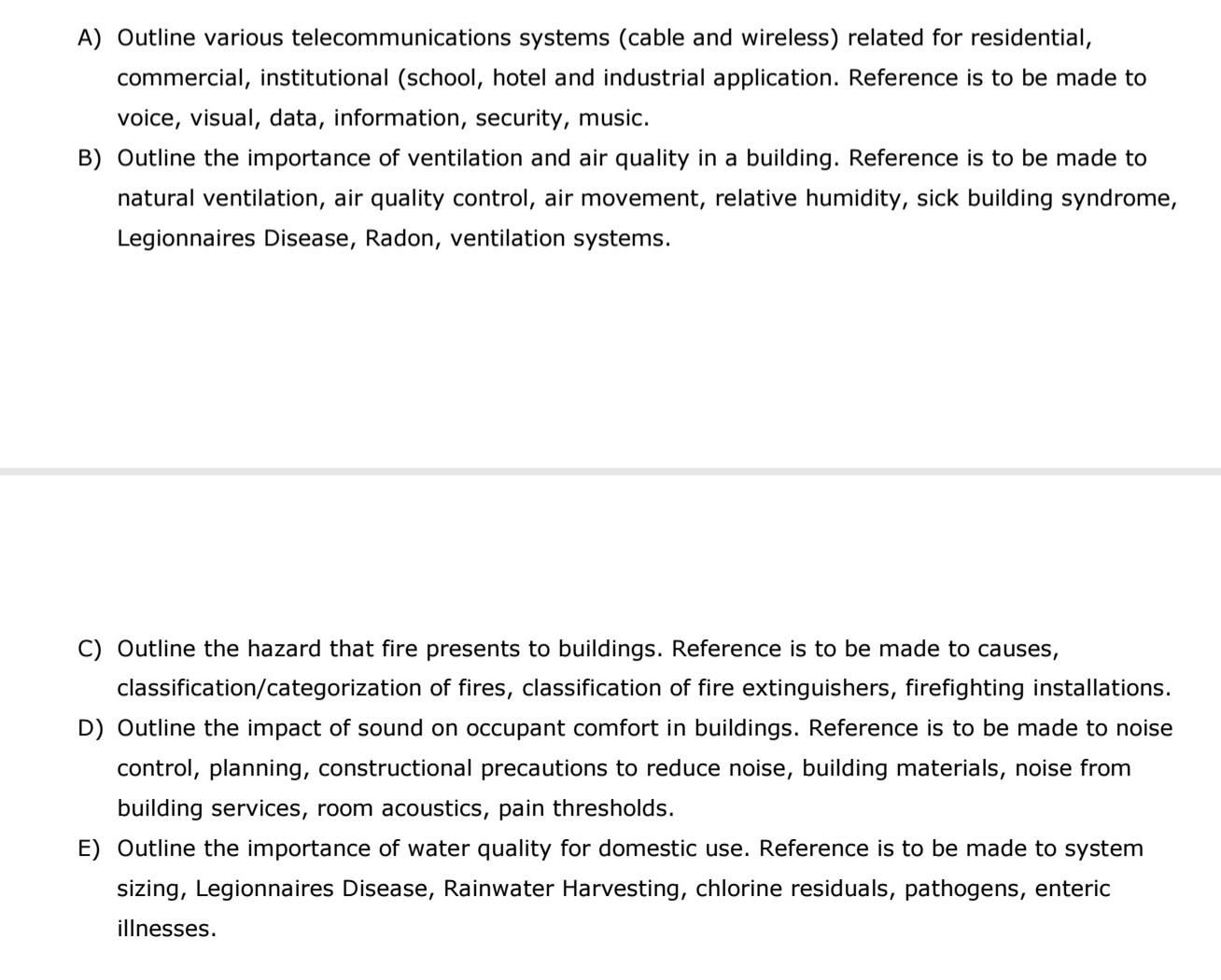 A) Outline various telecommunications systems (cable and wireless) related for residential, commercial, institutional (school, hotel and industrial application. Reference is to be made to voice, visual, data, information, security, music.

B) Outline the importance of ventilation and air quality in a building. Reference is to be made to natural ventilation, air quality control, air movement, relative humidity, sick building syndrome, Legionnaires Disease, Radon, ventilation systems.

C) Outline the hazard that fire presents to buildings. Reference is to be made to causes, classification/categorization of fires, classification of fire extinguishers, firefighting installations.

D) Outline the impact of sound on occupant comfort in buildings. Reference is to be made to noise control, planning, constructional precautions to reduce noise, building materials, noise from building services, room acoustics, pain thresholds.

E) Outline the importance of water quality for domestic use. Reference is to be made to system sizing, Legionnaires Disease, Rainwater Harvesting, chlorine residuals, pathogens, enteric illnesses.